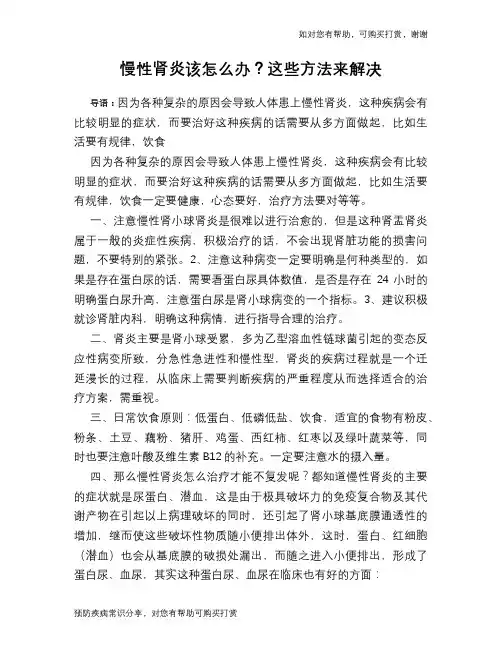 如对您有帮助，可购买打赏，谢谢

慢性肾炎该怎么办？这些方法来解决

导语：因为各种复杂的原因会导致人体患上慢性肾炎，这种疾病会有比较明显的症状，而要治好这种疾病的话需要从多方面做起，比如生活要有规律，饮食

因为各种复杂的原因会导致人体患上慢性肾炎，这种疾病会有比较明显的症状，而要治好这种疾病的话需要从多方面做起，比如生活要有规律，饮食一定要健康，心态要好，治疗方法要对等等。

一、注意慢性肾小球肾炎是很难以进行治愈的，但是这种肾盂肾炎属于一般的炎症性疾病，积极治疗的话，不会出现肾脏功能的损害问题，不要特别的紧张。2、注意这种病变一定要明确是何种类型的，如果是存在蛋白尿的话，需要看蛋白尿具体数值，是否是存在 24 小时的明确蛋白尿升高，注意蛋白尿是肾小球病变的一个指标。3、建议积极就诊肾脏内科，明确这种病情，进行指导合理的治疗。

二、肾炎主要是肾小球受累，多为乙型溶血性链球菌引起的变态反应性病变所致，分急性急进性和慢性型，肾炎的疾病过程就是一个迁延漫长的过程，从临床上需要判断疾病的严重程度从而选择适合的治疗方案，需重视。

三、日常饮食原则：低蛋白、低磷低盐、饮食，适宜的食物有粉皮、粉条、土豆、藕粉、猪肝、鸡蛋、西红柿、红枣以及绿叶蔬菜等，同时也要注意叶酸及维生素 B12 的补充。一定要注意水的摄入量。

四、那么慢性肾炎怎么治疗才能不复发呢？都知道慢性肾炎的主要的症状就是尿蛋白、潜血，这是由于极具破坏力的免疫复合物及其代谢产物在引起以上病理破坏的同时，还引起了肾小球基底膜通透性的增加，继而使这些破坏性物质随小便排出体外，这时，蛋白、红细胞（潜血）也会从基底膜的破损处漏出，而随之进入小便排出，形成了蛋白尿、血尿，其实这种蛋白尿、血尿在临床也有好的方面：

预防疾病常识分享，对您有帮助可购买打赏